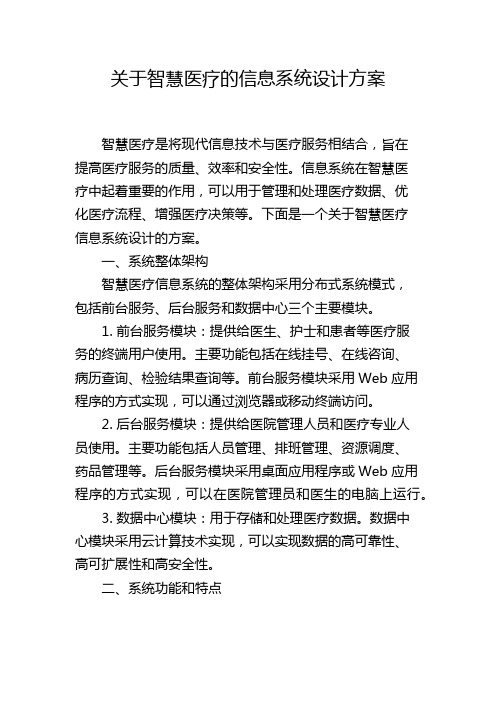 关于智慧医疗的信息系统设计方案

智慧医疗是将现代信息技术与医疗服务相结合，旨在提高医疗服务的质量、效率和安全性。信息系统在智慧医疗中起着重要的作用，可以用于管理和处理医疗数据、优化医疗流程、增强医疗决策等。下面是一个关于智慧医疗信息系统设计的方案。

一、系统整体架构

智慧医疗信息系统的整体架构采用分布式系统模式，包括前台服务、后台服务和数据中心三个主要模块。

1. 前台服务模块：提供给医生、护士和患者等医疗服务的终端用户使用。主要功能包括在线挂号、在线咨询、病历查询、检验结果查询等。前台服务模块采用 Web 应用程序的方式实现，可以通过浏览器或移动终端访问。

2. 后台服务模块：提供给医院管理人员和医疗专业人员使用。主要功能包括人员管理、排班管理、资源调度、药品管理等。后台服务模块采用桌面应用程序或 Web 应用程序的方式实现，可以在医院管理员和医生的电脑上运行。

3. 数据中心模块：用于存储和处理医疗数据。数据中心模块采用云计算技术实现，可以实现数据的高可靠性、高可扩展性和高安全性。

二、系统功能和特点